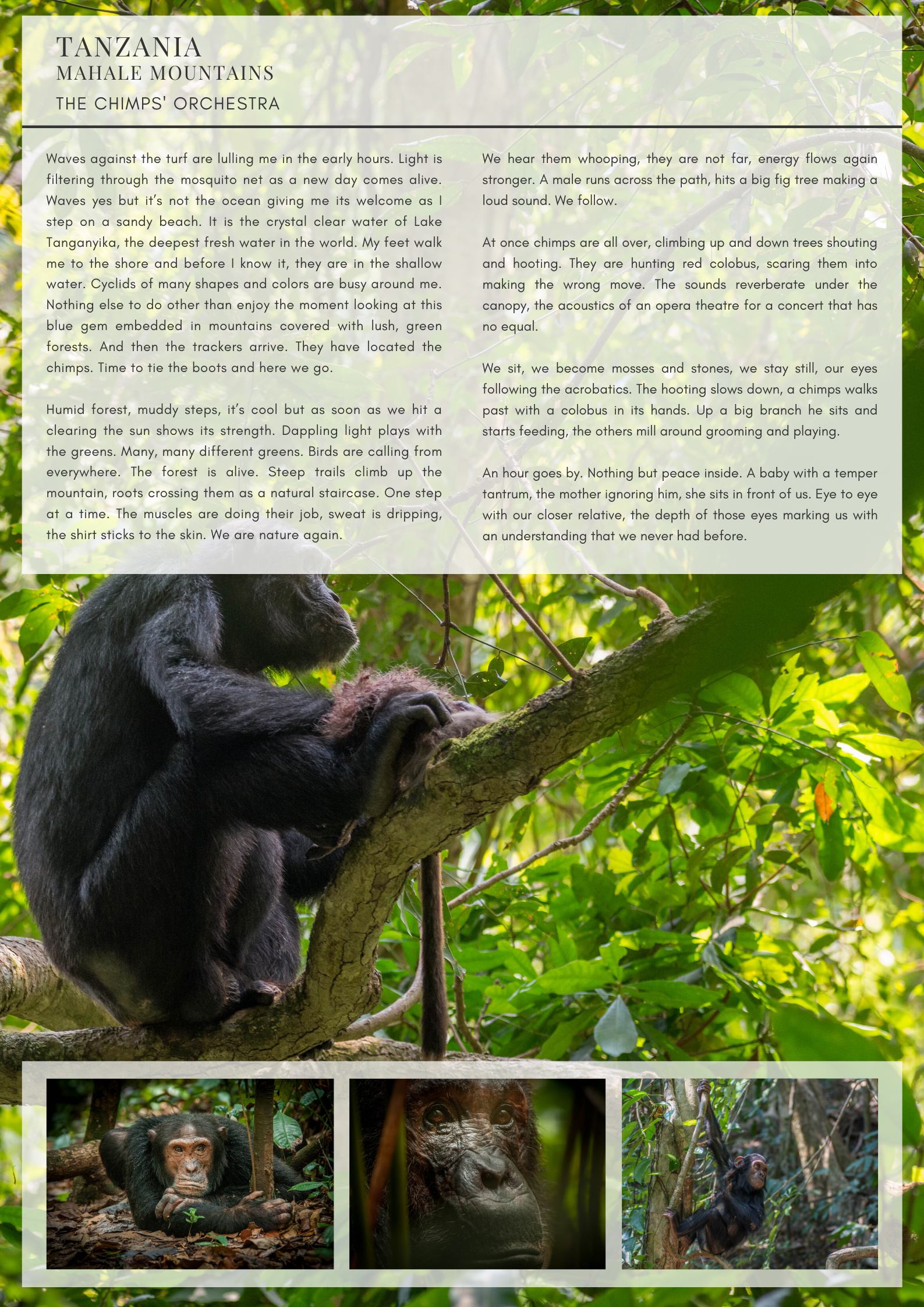 TANZANIA
MAHALE MOUNTAINS
THE CHIMPS' ORCHESTRA

Waves against the turf are lulling me in the early hours. Light is filtering through the mosquito net as a new day comes alive. Waves yes but it's not the ocean giving me its welcome as I step on a sandy beach. It is the crystal clear water of Lake Tanganyika, the deepest fresh water in the world. My feet walk me to the shore and before I know it, they are in the shallow water. Cyclids of many shapes and colors are busy around me. Nothing else to do other than enjoy the moment looking at this blue gem embedded in mountains covered with lush, green forests. And then the trackers arrive. They have located the chimps. Time to tie the boots and here we go.

Humid forest, muddy steps, it's cool but as soon as we hit a clearing the sun shows its strength. Dappling light plays with the greens. Many, many different greens. Birds are calling from everywhere. The forest is alive. Steep trails climb up the mountain, roots crossing them as a natural staircase. One step at a time. The muscles are doing their job, sweat is dripping, the shirt sticks to the skin. We are nature again.

We hear them whooping, they are not far, energy flows again stronger. A male runs across the path, hits a big fig tree making a loud sound. We follow.

At once chimps are all over, climbing up and down trees shouting and hooting. They are hunting red colobus, scaring them into making the wrong move. The sounds reverberate under the canopy, the acoustics of an opera theatre for a concert that has no equal.

We sit, we become mosses and stones, we stay still, our eyes following the acrobatics. The hooting slows down, a chimps walks past with a colobus in its hands. Up a big branch he sits and starts feeding, the others mill around grooming and playing.

An hour goes by. Nothing but peace inside. A baby with a temper tantrum, the mother ignoring him, she sits in front of us. Eye to eye with our closer relative, the depth of those eyes marking us with an understanding that we never had before.